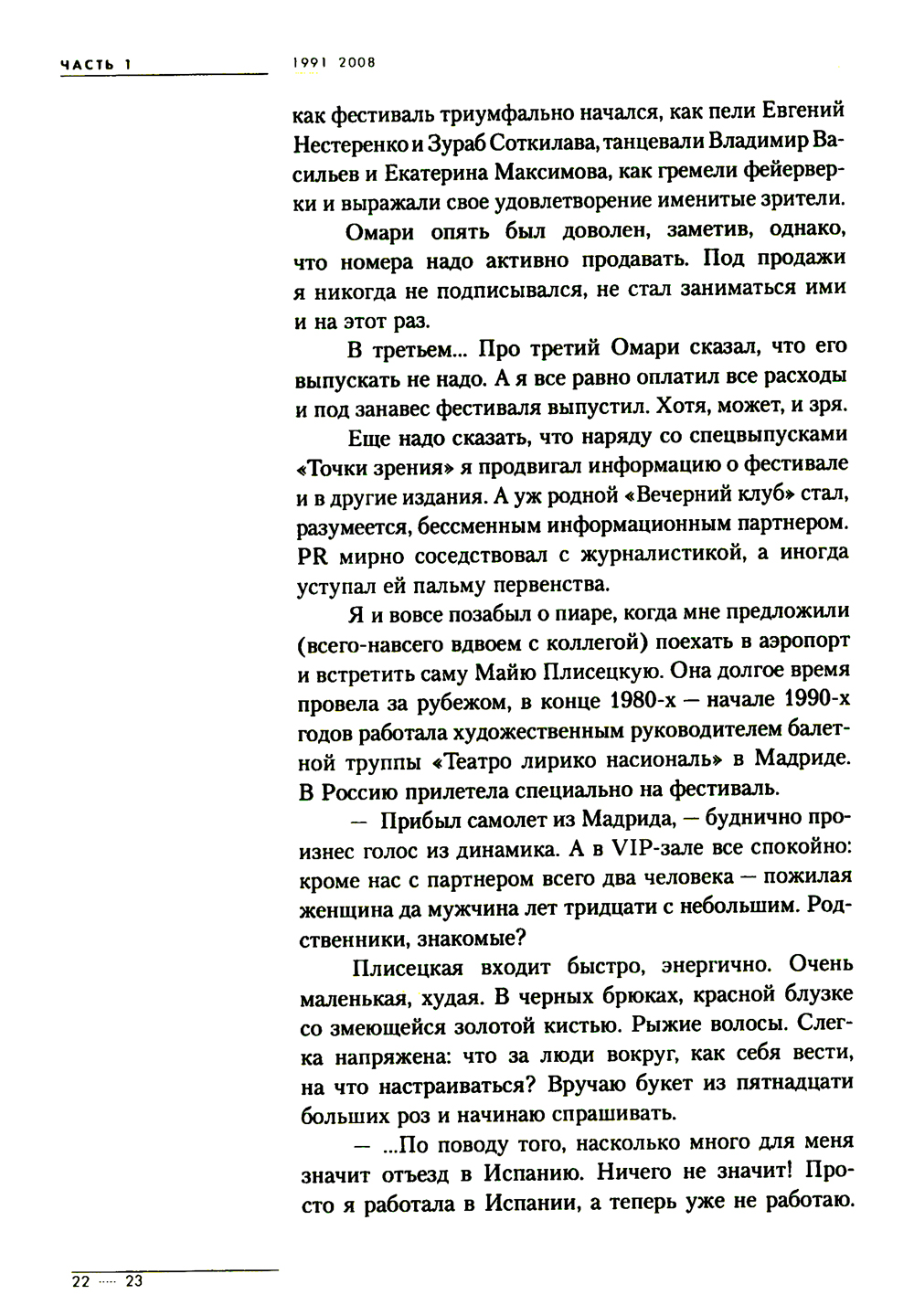 ЧАСТЬ 1

1991 2008

как фестиваль триумфально начался, как пели Евгений Нестеренко и Зураб Соткилава, танцевали Владимир Васильев и Екатерина Максимова, как гремели фейерверки и выражали свое удовлетворение именитые зрители.

Омари опять был доволен, заметив, однако, что номера надо активно продавать. Под продажи я никогда не подписывался, не стал заниматься ими и на этот раз.

В третьем... Про третий Омари сказал, что его выпускать не надо. А я все равно оплатил все расходы и под занавес фестиваля выпустил. Хотя, может, и зря.

Еще надо сказать, что наряду со спецвыпусками «Точки зрения» я продвигал информацию о фестивале и в другие издания. А уж родной «Вечерний клуб» стал, разумеется, бессменным информационным партнером. PR мирно соседствовал с журналистикой, а иногда уступал ей пальму первенства.

Я и вовсе позабыл о пиаре, когда мне предложили (всего-навсего вдвоем с коллегой) поехать в аэропорт и встретить саму Майю Плисецкую. Она долгое время провела за рубежом, в конце 1980-х — начале 1990-х годов работала художественным руководителем балетной труппы «Театро лирико насиональ» в Мадриде. В Россию прилетела специально на фестиваль.

— Прибыл самолет из Мадрида, — буднично произнес голос из динамика. А в VIP-зале все спокойно: кроме нас с партнером всего два человека — пожилая женщина да мужчина лет тридцати с небольшим. Родственники, знакомые?

Плисецкая входит быстро, энергично. Очень маленькая, худая. В черных брюках, красной блузке со змеющейся золотой кистью. Рыжие волосы. Слегка напряжена: что за люди вокруг, как себя вести, на что настраиваться? Вручаю букет из пятнадцати больших роз и начинаю спрашивать.

— ...По поводу того, насколько много для меня значит отъезд в Испанию. Ничего не значит! Просто я работала в Испании, а теперь уже не работаю.

22 ····· 23